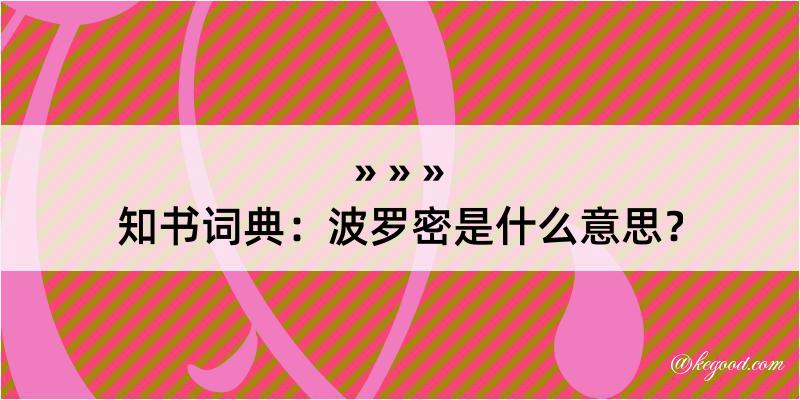 » » »
知书词典：波罗密是什么意思？

@kegood.com